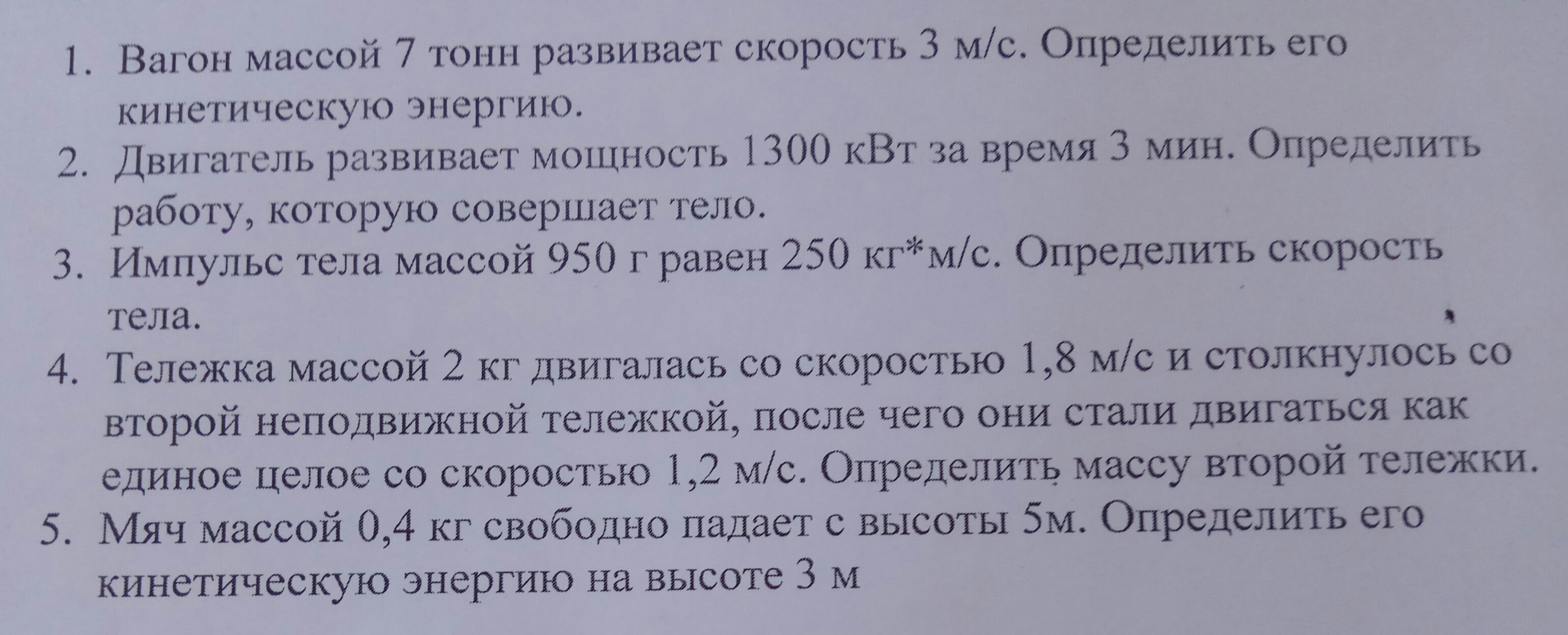 1. Вагон массой 7 тонн развивает скорость 3 м/с. Определить его кинетическую энергию.
2. Двигатель развивает мощность 1300 кВт за время 3 мин. Определить работу, которую совершает тело.
3. Импульс тела массой 950 г равен 250 кг*м/с. Определить скорость тела.
4. Тележка массой 2 кг двигалась со скоростью 1,8 м/с и столкнулось со второй неподвижной тележкой, после чего они стали двигаться как единое целое со скоростью 1,2 м/с. Определить массу второй тележки.
5. Мяч массой 0,4 кг свободно падает с высоты 5м. Определить его кинетическую энергию на высоте 3 м